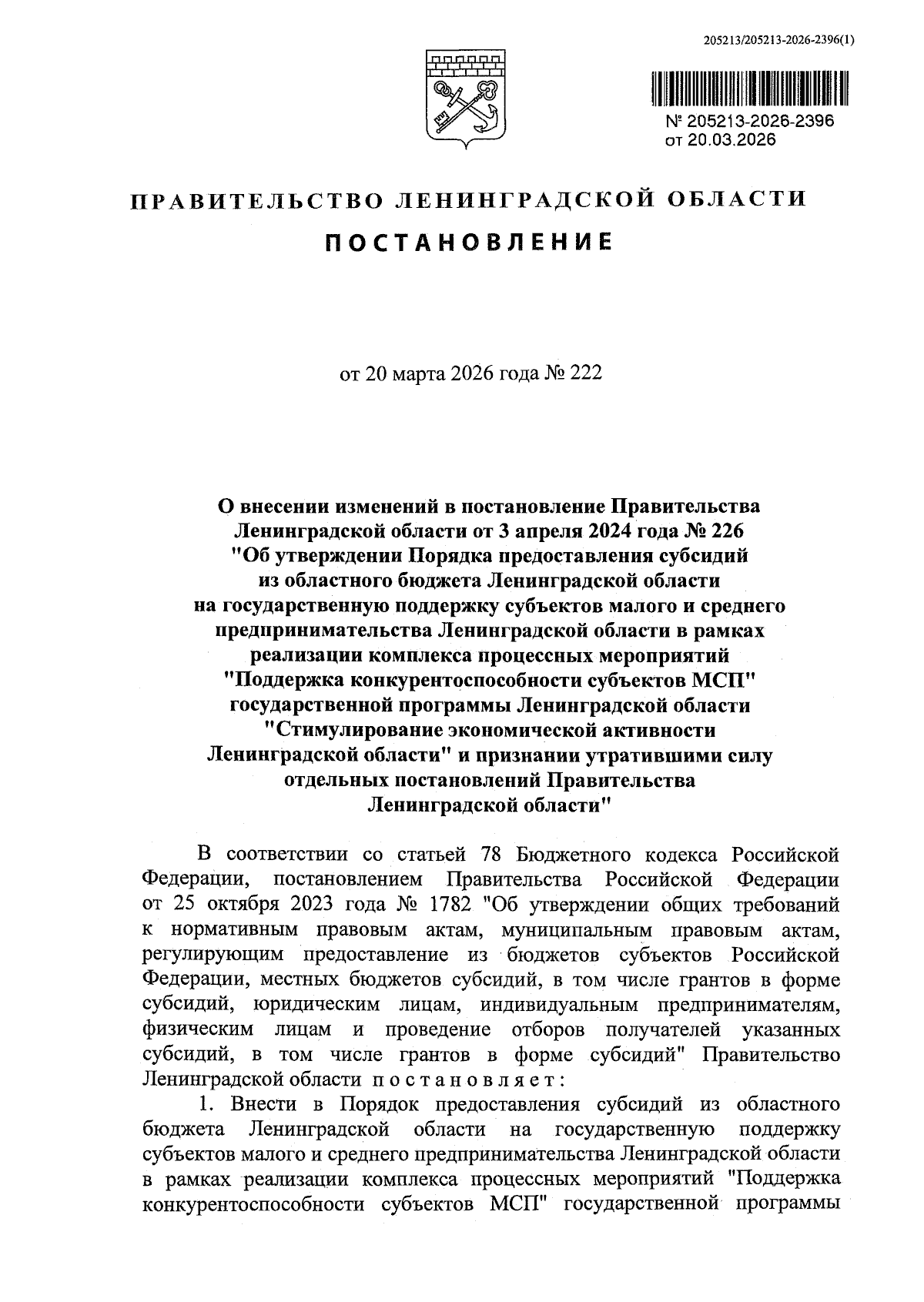 205213/205213-2026-2396(1)

№ 205213-2026-2396
от 20.03.2026

ПРАВИТЕЛЬСТВО ЛЕНИНГРАДСКОЙ ОБЛАСТИ

ПОСТАНОВЛЕНИЕ

от 20 марта 2026 года № 222

О внесении изменений в постановление Правительства Ленинградской области от 3 апреля 2024 года № 226 "Об утверждении Порядка предоставления субсидий из областного бюджета Ленинградской области на государственную поддержку субъектов малого и среднего предпринимательства Ленинградской области в рамках реализации комплекса процессных мероприятий "Поддержка конкурентоспособности субъектов МСП" государственной программы Ленинградской области "Стимулирование экономической активности Ленинградской области" и признании утратившими силу отдельных постановлений Правительства Ленинградской области"

В соответствии со статьей 78 Бюджетного кодекса Российской Федерации, постановлением Правительства Российской Федерации от 25 октября 2023 года № 1782 "Об утверждении общих требований к нормативным правовым актам, муниципальным правовым актам, регулирующим предоставление из бюджетов субъектов Российской Федерации, местных бюджетов субсидий, в том числе грантов в форме субсидий, юридическим лицам, индивидуальным предпринимателям, физическим лицам и проведение отборов получателей указанных субсидий, в том числе грантов в форме субсидий" Правительство Ленинградской области постановляет:

1. Внести в Порядок предоставления субсидий из областного бюджета Ленинградской области на государственную поддержку субъектов малого и среднего предпринимательства Ленинградской области в рамках реализации комплекса процессных мероприятий "Поддержка конкурентоспособности субъектов МСП" государственной программы